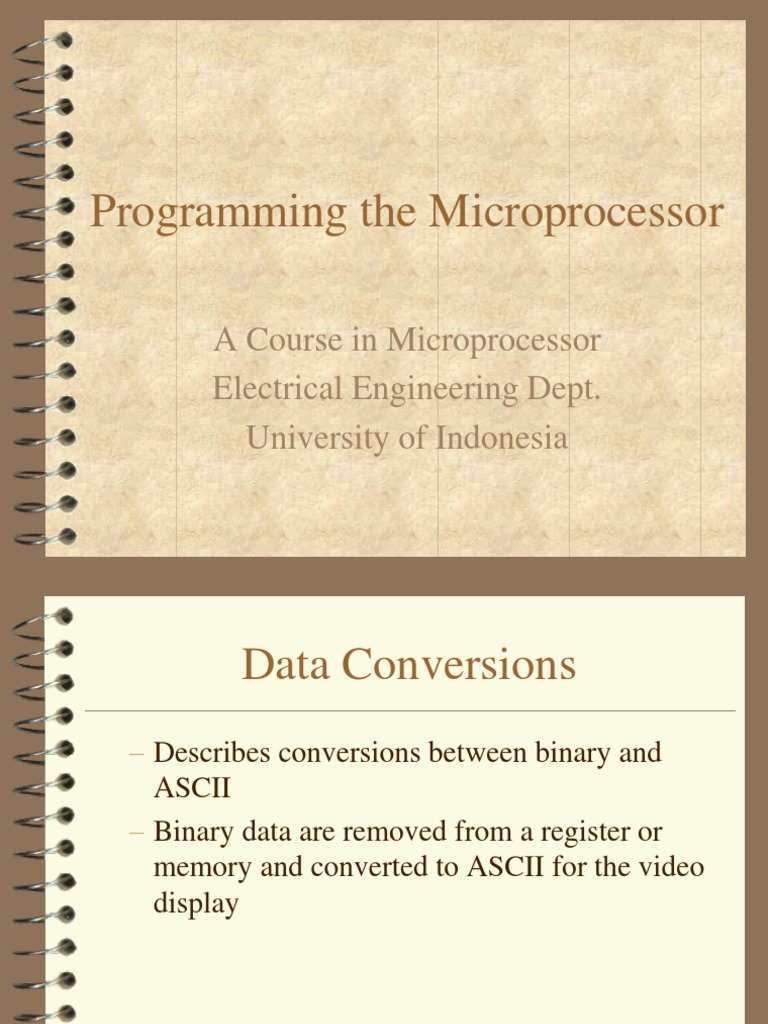 Programming the Microprocessor

A Course in Microprocessor
Electrical Engineering Dept.
University of Indonesia

Data Conversions

– Describes conversions between binary and ASCII
– Binary data are removed from a register or memory and converted to ASCII for the video display